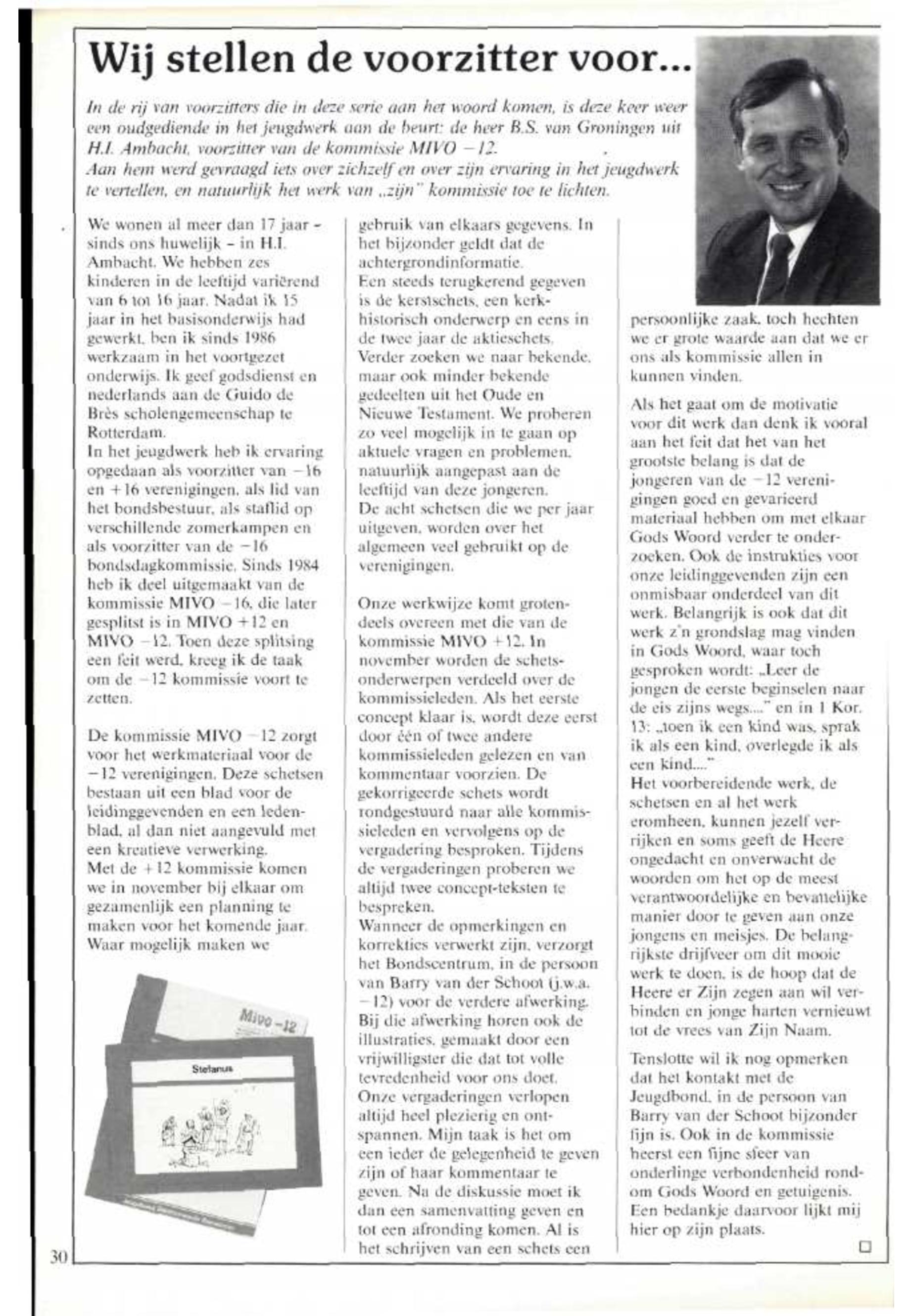 Wij stellen de voorzitter voor...

In de rij van voorzitters die in deze serie aan het woord komen, is deze keer weer een oudgediende in het jeugdwerk aan de beurt: de heer B.S. van Groningen uit H.I. Ambacht, voorzitter van de kommissie MIVO −12.
Aan hem werd gevraagd iets over zichzelf en over zijn ervaring in het jeugdwerk te vertellen, en natuurlijk het werk van „zijn" kommissie toe te lichten.

We wonen al meer dan 17 jaar - sinds ons huwelijk - in H.I. Ambacht. We hebben zes kinderen in de leeftijd variërend van 6 tot 16 jaar. Nadat ik 15 jaar in het basisonderwijs had gewerkt, ben ik sinds 1986 werkzaam in het voortgezet onderwijs. Ik geef godsdienst en nederlands aan de Guido de Brès scholengemeenschap te Rotterdam.
In het jeugdwerk heb ik ervaring opgedaan als voorzitter van −16 en +16 verenigingen, als lid van het bondsbestuur, als staflid op verschillende zomerkampen en als voorzitter van de −16 bondsdagkommissie. Sinds 1984 heb ik deel uitgemaakt van de kommissie MIVO −16, die later gesplitst is in MIVO +12 en MIVO −12. Toen deze splitsing een feit werd, kreeg ik de taak om de −12 kommissie voort te zetten.

De kommissie MIVO −12 zorgt voor het werkmateriaal voor de −12 verenigingen. Deze schetsen bestaan uit een blad voor de leidinggevenden en een ledenblad, al dan niet aangevuld met een kreatieve verwerking.
Met de +12 kommissie komen we in november bij elkaar om gezamenlijk een planning te maken voor het komende jaar. Waar mogelijk maken we

Mivo −12
Stefanus

gebruik van elkaars gegevens. In het bijzonder geldt dat de achtergrondinformatie.
Een steeds terugkerend gegeven is de kerstschets, een kerkhistorisch onderwerp en eens in de twee jaar de aktieschets. Verder zoeken we naar bekende, maar ook minder bekende gedeelten uit het Oude en Nieuwe Testament. We proberen zo veel mogelijk in te gaan op aktuele vragen en problemen, natuurlijk aangepast aan de leeftijd van deze jongeren.
De acht schetsen die we per jaar uitgeven, worden over het algemeen veel gebruikt op de verenigingen.

Onze werkwijze komt grotendeels overeen met die van de kommissie MIVO +12. In november worden de schetsonderwerpen verdeeld over de kommissieleden. Als het eerste concept klaar is, wordt deze eerst door één of twee andere kommissieleden gelezen en van kommentaar voorzien. De gekorrigeerde schets wordt rondgestuurd naar alle kommissieleden en vervolgens op de vergadering besproken. Tijdens de vergaderingen proberen we altijd twee concept-teksten te bespreken.
Wanneer de opmerkingen en korrekties verwerkt zijn, verzorgt het Bondscentrum, in de persoon van Barry van der Schoot (j.w.a. −12) voor de verdere afwerking. Bij die afwerking horen ook de illustraties, gemaakt door een vrijwilligster die dat tot volle tevredenheid voor ons doet.
Onze vergaderingen verlopen altijd heel plezierig en ontspannen. Mijn taak is het om een ieder de gelegenheid te geven zijn of haar kommentaar te geven. Na de diskussie moet ik dan een samenvatting geven en tot een afronding komen. Al is het schrijven van een schets een

persoonlijke zaak, toch hechten we er grote waarde aan dat we er ons als kommissie allen in kunnen vinden.

Als het gaat om de motivatie voor dit werk dan denk ik vooral aan het feit dat het van het grootste belang is dat de jongeren van de −12 verenigingen goed en gevarieerd materiaal hebben om met elkaar Gods Woord verder te onderzoeken. Ook de instrukties voor onze leidinggevenden zijn een onmisbaar onderdeel van dit werk. Belangrijk is ook dat dit werk z'n grondslag mag vinden in Gods Woord, waar toch gesproken wordt: „Leer de jongen de eerste beginselen naar de eis zijns wegs...." en in 1 Kor. 13: „toen ik een kind was, sprak ik als een kind, overlegde ik als een kind...."
Het voorbereidende werk, de schetsen en al het werk eromheen, kunnen jezelf verrijken en soms geeft de Heere ongedacht en onverwacht de woorden om het op de meest verantwoordelijke en bevattelijke manier door te geven aan onze jongens en meisjes. De belangrijkste drijfveer om dit mooie werk te doen, is de hoop dat de Heere er Zijn zegen aan wil verbinden en jonge harten vernieuwt tot de vrees van Zijn Naam.

Tenslotte wil ik nog opmerken dat het kontakt met de Jeugdbond, in de persoon van Barry van der Schoot bijzonder fijn is. Ook in de kommissie heerst een fijne sfeer van onderlinge verbondenheid rondom Gods Woord en getuigenis. Een bedankje daarvoor lijkt mij hier op zijn plaats.

30